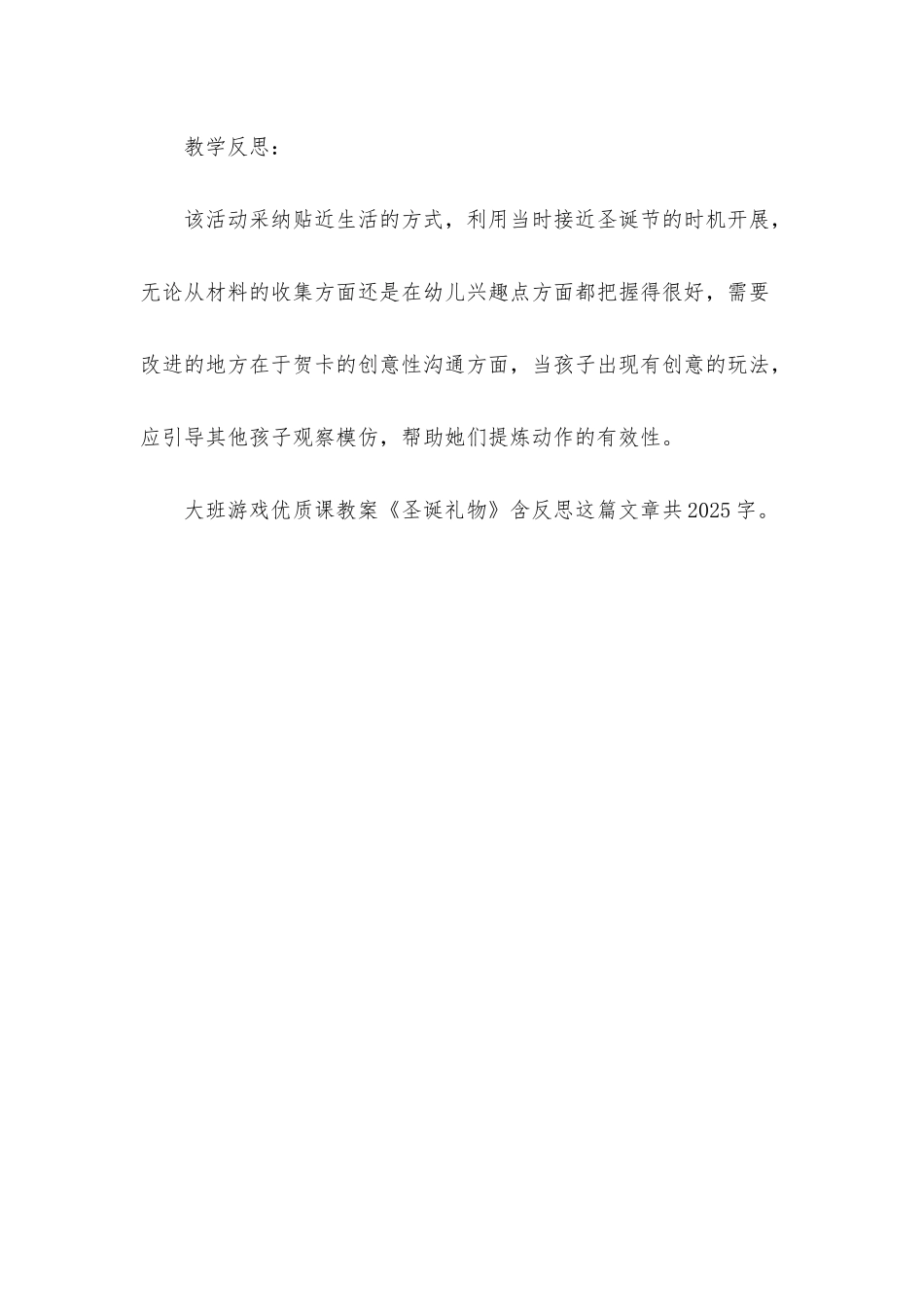 教学反思：

该活动采纳贴近生活的方式，利用当时接近圣诞节的时机开展，无论从材料的收集方面还是在幼儿兴趣点方面都把握得很好，需要改进的地方在于贺卡的创意性沟通方面，当孩子出现有创意的玩法，应引导其他孩子观察模仿，帮助她们提炼动作的有效性。

大班游戏优质课教案《圣诞礼物》含反思这篇文章共2025字。